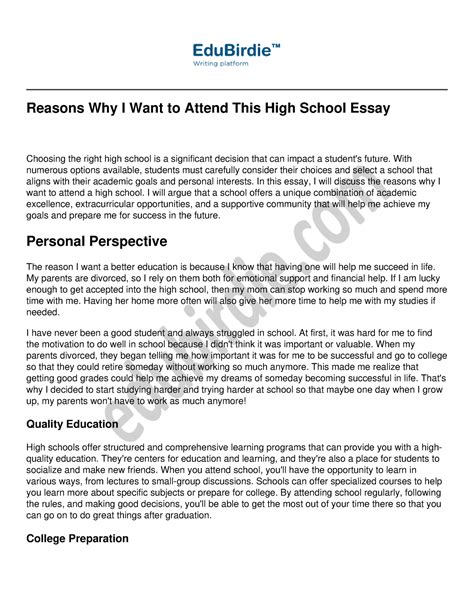 EduBirdie™
Writing platform

Reasons Why I Want to Attend This High School Essay

Choosing the right high school is a significant decision that can impact a student's future. With numerous options available, students must carefully consider their choices and select a school that aligns with their academic goals and personal interests. In this essay, I will discuss the reasons why I want to attend a high school. I will argue that a school offers a unique combination of academic excellence, extracurricular opportunities, and a supportive community that will help me achieve my goals and prepare me for success in the future.

Personal Perspective

The reason I want a better education is because I know that having one will help me succeed in life. My parents are divorced, so I rely on them both for emotional support and financial help. If I am lucky enough to get accepted into the high school, then my mom can stop working so much and spend more time with me. Having her home more often will also give her more time to help me with my studies if needed.

I have never been a good student and always struggled in school. At first, it was hard for me to find the motivation to do well in school because I didn't think it was important or valuable. When my parents divorced, they began telling me how important it was for me to be successful and go to college so that they could retire someday without working so much anymore. This made me realize that getting good grades could help me achieve my dreams of someday becoming successful in life. That's why I decided to start studying harder and trying harder at school so that maybe one day when I grow up, my parents won't have to work as much anymore!

Quality Education

High schools offer structured and comprehensive learning programs that can provide you with a high-quality education. They're centers for education and learning, and they're also a place for students to socialize and make new friends. When you attend school, you'll have the opportunity to learn in various ways, from lectures to small-group discussions. Schools can offer specialized courses to help you learn more about specific subjects or prepare for college. By attending school regularly, following the rules, and making good decisions, you'll be able to get the most out of your time there so that you can go on to do great things after graduation.

College Preparation

edubirdie.com